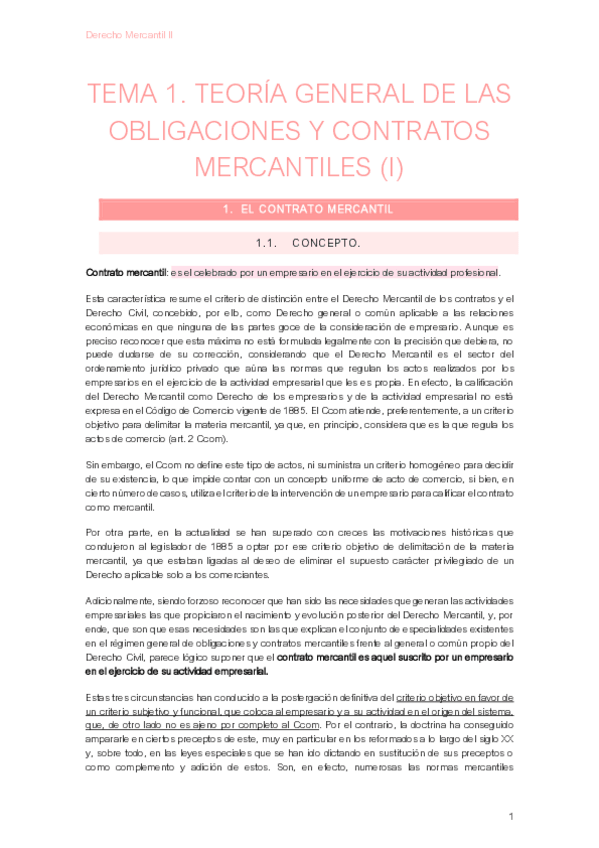 Derecho Mercantil II

TEMA 1. TEORÍA GENERAL DE LAS OBLIGACIONES Y CONTRATOS MERCANTILES (I)

1. EL CONTRATO MERCANTIL

1.1. CONCEPTO.

Contrato mercantil: es el celebrado por un empresario en el ejercicio de su actividad profesional.

Esta característica resume el criterio de distinción entre el Derecho Mercantil de los contratos y el Derecho Civil, concebido, por ello, como Derecho general o común aplicable a las relaciones económicas en que ninguna de las partes goce de la consideración de empresario. Aunque es preciso reconocer que esta máxima no está formulada legalmente con la precisión que debiera, no puede dudarse de su corrección, considerando que el Derecho Mercantil es el sector del ordenamiento jurídico privado que aúna las normas que regulan los actos realizados por los empresarios en el ejercicio de la actividad empresarial que les es propia. En efecto, la calificación del Derecho Mercantil como Derecho de los empresarios y de la actividad empresarial no está expresa en el Código de Comercio vigente de 1885. El Ccom atiende, preferentemente, a un criterio objetivo para delimitar la materia mercantil, ya que, en principio, considera que es la que regula los actos de comercio (art. 2 Ccom).

Sin embargo, el Ccom no define este tipo de actos, ni suministra un criterio homogéneo para decidir de su existencia, lo que impide contar con un concepto uniforme de acto de comercio, si bien, en cierto número de casos, utiliza el criterio de la intervención de un empresario para calificar el contrato como mercantil.

Por otra parte, en la actualidad se han superado con creces las motivaciones históricas que condujeron al legislador de 1885 a optar por ese criterio objetivo de delimitación de la materia mercantil, ya que estaban ligadas al deseo de eliminar el supuesto carácter privilegiado de un Derecho aplicable solo a los comerciantes.

Adicionalmente, siendo forzoso reconocer que han sido las necesidades que generan las actividades empresariales las que propiciaron el nacimiento y evolución posterior del Derecho Mercantil, y, por ende, que son que esas necesidades son las que explican el conjunto de especialidades existentes en el régimen general de obligaciones y contratos mercantiles frente al general o común propio del Derecho Civil, parece lógico suponer que el contrato mercantil es aquel suscrito por un empresario en el ejercicio de su actividad empresarial.

Estas tres circunstancias han conducido a la postergación definitiva del criterio objetivo en favor de un criterio subjetivo y funcional, que coloca al empresario y a su actividad en el origen del sistema, que, de otro lado no es ajeno por completo al Ccom. Por el contrario, la doctrina ha conseguido ampararle en ciertos preceptos de este, muy en particular en los reformados a lo largo del siglo XX y, sobre todo, en las leyes especiales que se han ido dictando en sustitución de sus preceptos o como complemento y adición de estos. Son, en efecto, numerosas las normas mercantiles

1